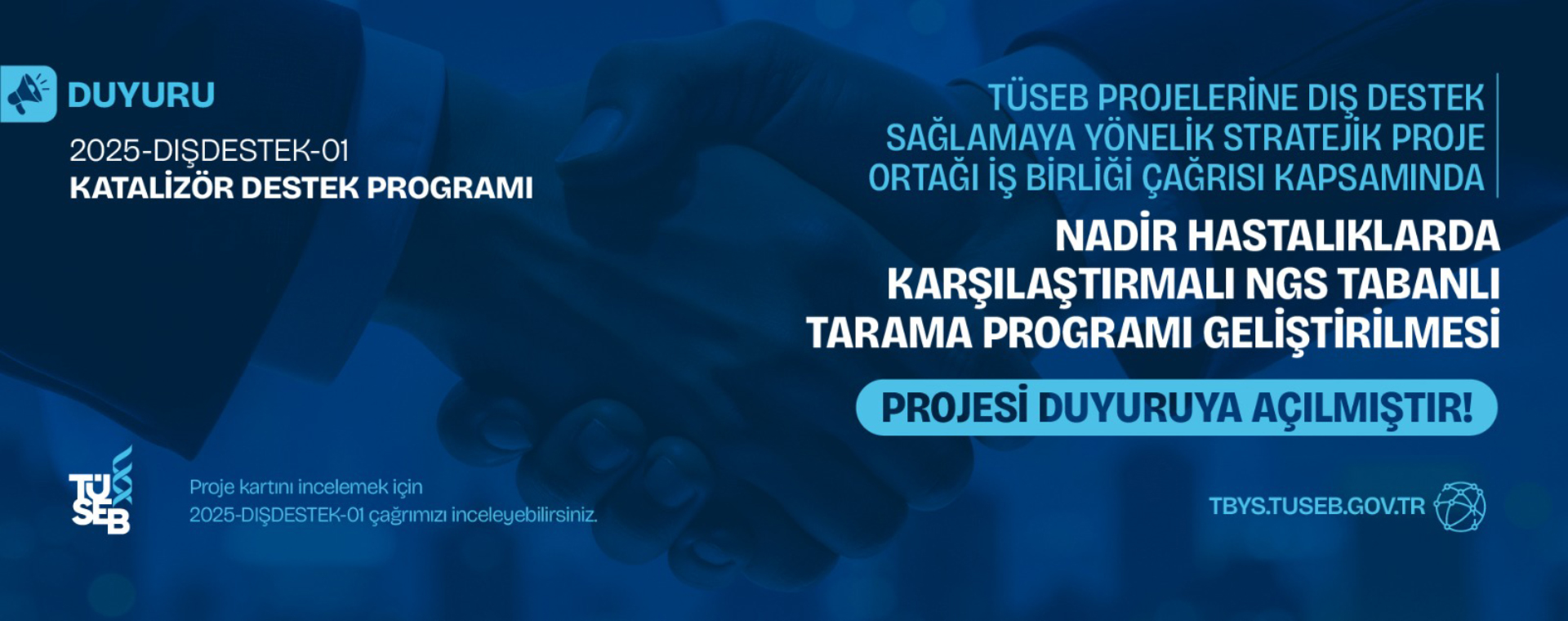 DUYURU

2025-DIŞDESTEK-01
KATALİZÖR DESTEK PROGRAMI

TÜSEB PROJELERİNE DIŞ DESTEK SAĞLAMAYA YÖNELİK STRATEJİK PROJE ORTAĞI İŞ BİRLİĞİ ÇAĞRISI KAPSAMINDA

NADİR HASTALIKLARDA KARŞILAŞTIRMALI NGS TABANLI TARAMA PROGRAMI GELİŞTİRİLMESİ

PROJESİ DUYURUYA AÇILMIŞTIR!

TÜSEB

Proje kartını incelemek için
2025-DIŞDESTEK-01 çağrımızı inceleyebilirsiniz.

TBYS.TUSEB.GOV.TR